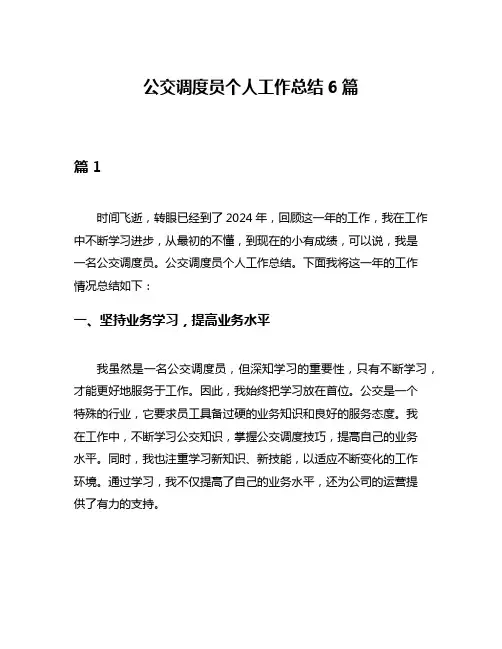 公交调度员个人工作总结 6 篇

篇 1

时间飞逝，转眼已经到了 2024 年，回顾这一年的工作，我在工作中不断学习进步，从最初的不懂，到现在的小有成绩，可以说，我是一名公交调度员。公交调度员个人工作总结。下面我将这一年的工作情况总结如下：

一、坚持业务学习，提高业务水平

我虽然是一名公交调度员，但深知学习的重要性，只有不断学习，才能更好地服务于工作。因此，我始终把学习放在首位。公交是一个特殊的行业，它要求员工具备过硬的业务知识和良好的服务态度。我在工作中，不断学习公交知识，掌握公交调度技巧，提高自己的业务水平。同时，我也注重学习新知识、新技能，以适应不断变化的工作环境。通过学习，我不仅提高了自己的业务水平，还为公司的运营提供了有力的支持。